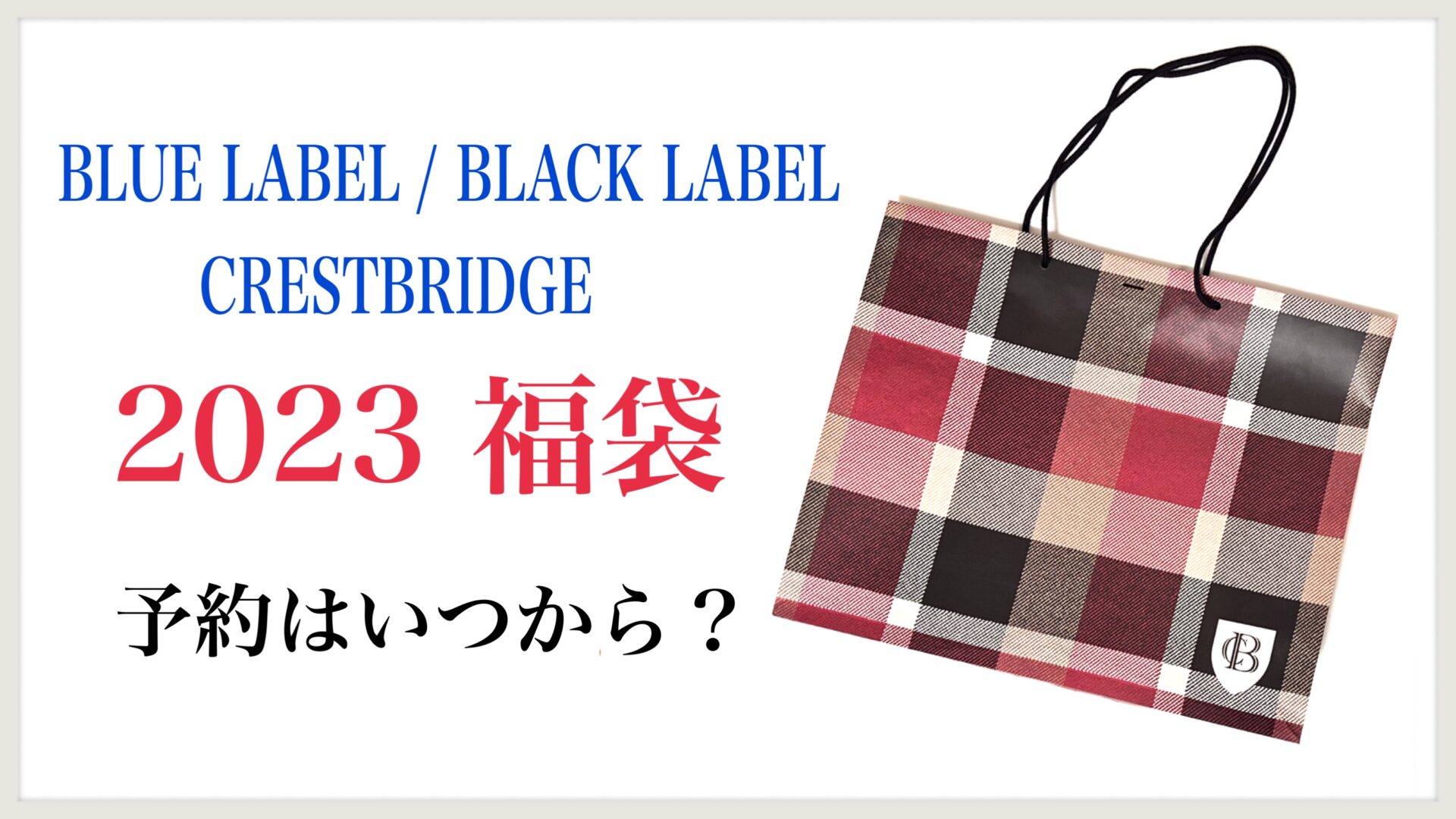 BLUE LABEL / BLACK LABEL
CRESTBRIDGE

2023 福袋

予約はいつから？

CB